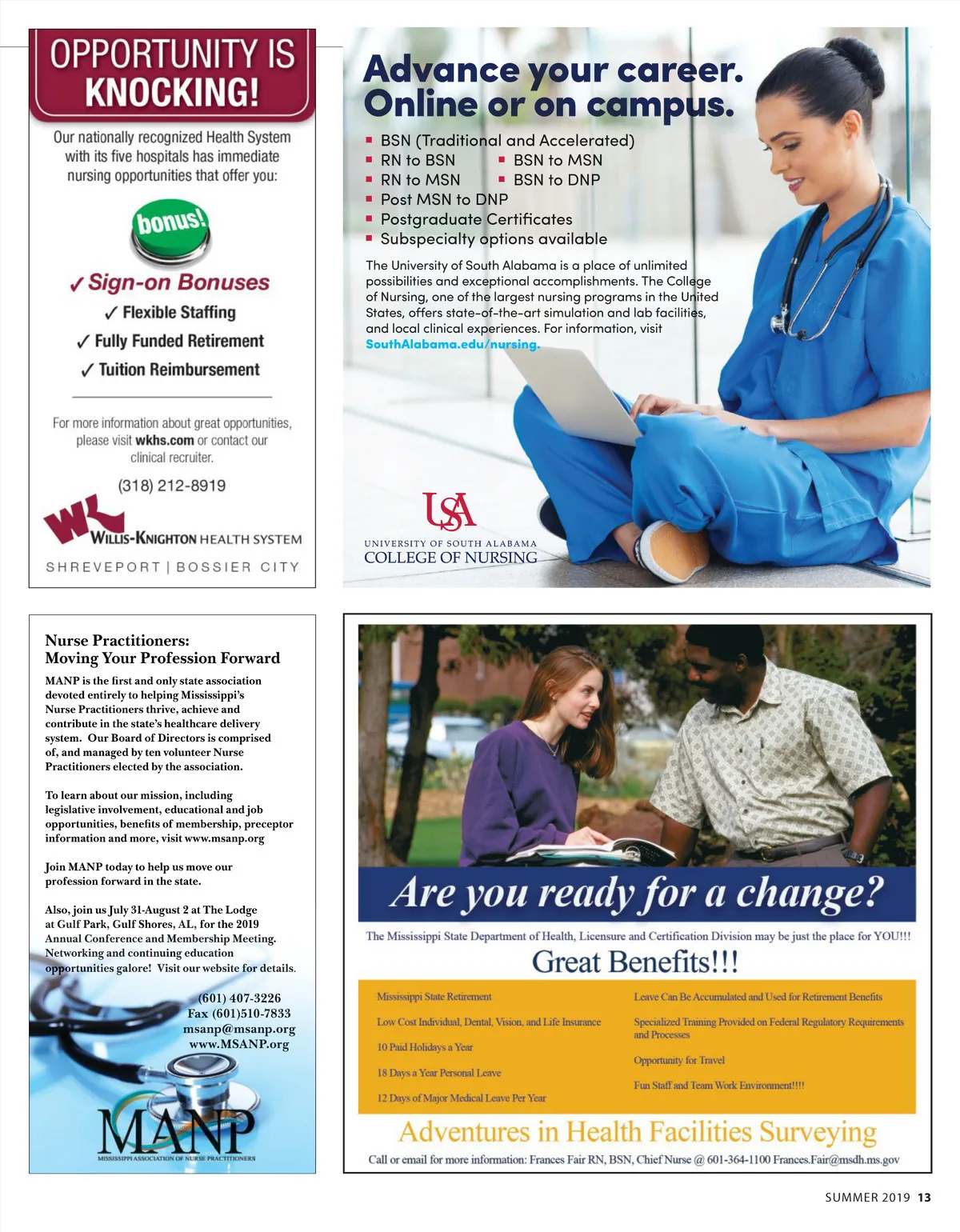 OPPORTUNITY IS KNOCKING!

Our nationally recognized Health System with its five hospitals has immediate nursing opportunities that offer you:

bonus!

✓ Sign-on Bonuses
✓ Flexible Staffing
✓ Fully Funded Retirement
✓ Tuition Reimbursement

For more information about great opportunities, please visit wkhs.com or contact our clinical recruiter.

(318) 212-8919

WK WILLIS-KNIGHTON HEALTH SYSTEM
SHREVEPORT | BOSSIER CITY

Advance your career. Online or on campus.

▪ BSN (Traditional and Accelerated)
▪ RN to BSN ▪ BSN to MSN
▪ RN to MSN ▪ BSN to DNP
▪ Post MSN to DNP
▪ Postgraduate Certificates
▪ Subspecialty options available

The University of South Alabama is a place of unlimited possibilities and exceptional accomplishments. The College of Nursing, one of the largest nursing programs in the United States, offers state-of-the-art simulation and lab facilities, and local clinical experiences. For information, visit SouthAlabama.edu/nursing.

USA
UNIVERSITY OF SOUTH ALABAMA
COLLEGE OF NURSING

Nurse Practitioners:
Moving Your Profession Forward

MANP is the first and only state association devoted entirely to helping Mississippi's Nurse Practitioners thrive, achieve and contribute in the state's healthcare delivery system. Our Board of Directors is comprised of, and managed by ten volunteer Nurse Practitioners elected by the association.

To learn about our mission, including legislative involvement, educational and job opportunities, benefits of membership, preceptor information and more, visit www.msanp.org

Join MANP today to help us move our profession forward in the state.

Also, join us July 31-August 2 at The Lodge at Gulf Park, Gulf Shores, AL, for the 2019 Annual Conference and Membership Meeting. Networking and continuing education opportunities galore! Visit our website for details.

(601) 407-3226
Fax (601)510-7833
msanp@msanp.org
www.MSANP.org

MANP
MISSISSIPPI ASSOCIATION OF NURSE PRACTITIONERS

Are you ready for a change?

The Mississippi State Department of Health, Licensure and Certification Division may be just the place for YOU!!!

Great Benefits!!!

Mississippi State Retirement
Low Cost Individual, Dental, Vision, and Life Insurance
10 Paid Holidays a Year
18 Days a Year Personal Leave
12 Days of Major Medical Leave Per Year

Leave Can Be Accumulated and Used for Retirement Benefits
Specialized Training Provided on Federal Regulatory Requirements and Processes
Opportunity for Travel
Fun Staff and Team Work Environment!!!!

Adventures in Health Facilities Surveying

Call or email for more information: Frances Fair RN, BSN, Chief Nurse @ 601-364-1100 Frances.Fair@msdh.ms.gov

SUMMER 2019 13